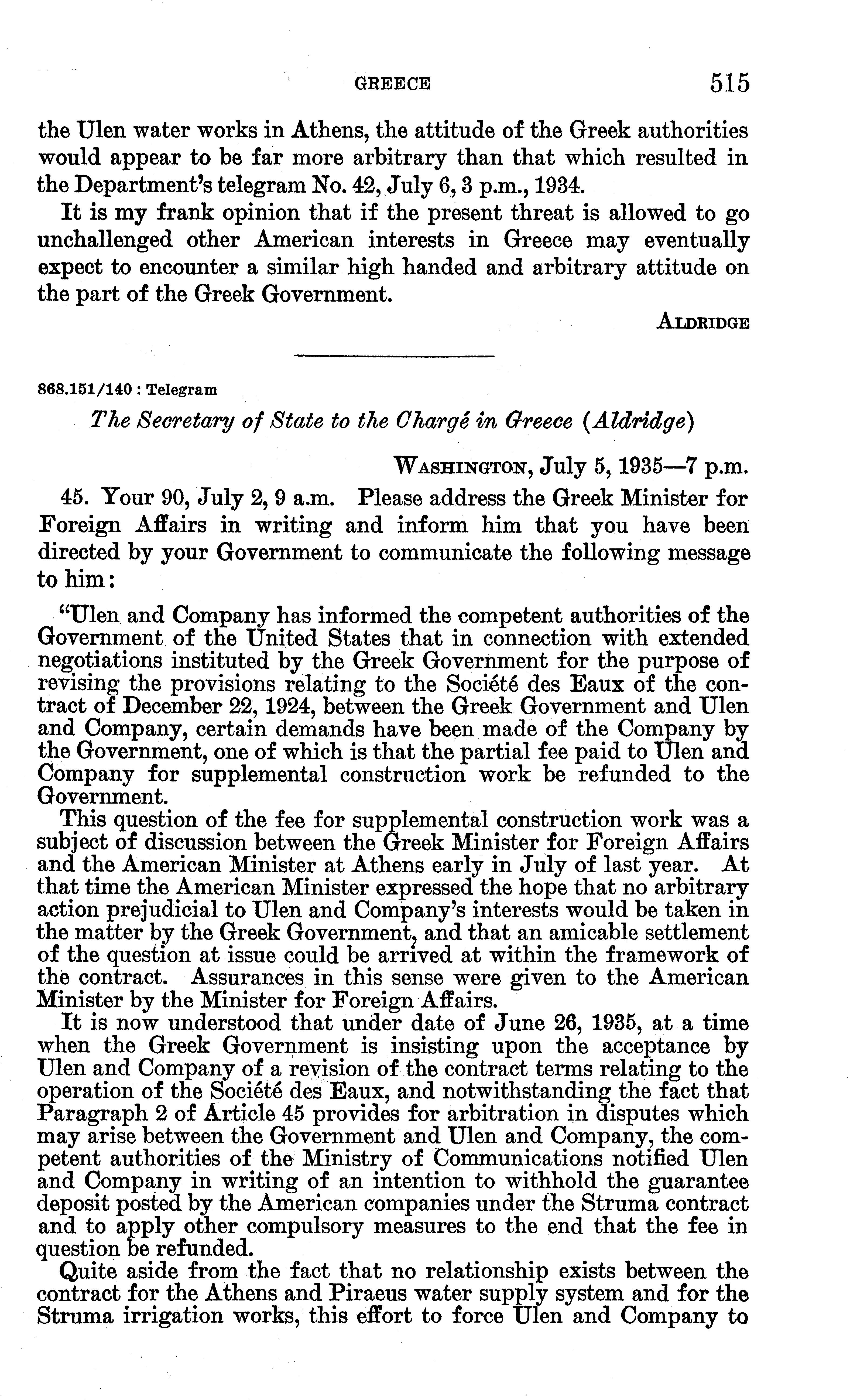 GREECE 515

the Ulen water works in Athens, the attitude of the Greek authorities would appear to be far more arbitrary than that which resulted in the Department's telegram No. 42, July 6, 3 p.m., 1934.

It is my frank opinion that if the present threat is allowed to go unchallenged other American interests in Greece may eventually expect to encounter a similar high handed and arbitrary attitude on the part of the Greek Government.

ALDRIDGE

868.151/140 : Telegram

The Secretary of State to the Chargé in Greece (Aldridge)

WASHINGTON, July 5, 1935—7 p.m.

45. Your 90, July 2, 9 a.m. Please address the Greek Minister for Foreign Affairs in writing and inform him that you have been directed by your Government to communicate the following message to him:

"Ulen and Company has informed the competent authorities of the Government of the United States that in connection with extended negotiations instituted by the Greek Government for the purpose of revising the provisions relating to the Société des Eaux of the contract of December 22, 1924, between the Greek Government and Ulen and Company, certain demands have been made of the Company by the Government, one of which is that the partial fee paid to Ulen and Company for supplemental construction work be refunded to the Government.

This question of the fee for supplemental construction work was a subject of discussion between the Greek Minister for Foreign Affairs and the American Minister at Athens early in July of last year. At that time the American Minister expressed the hope that no arbitrary action prejudicial to Ulen and Company's interests would be taken in the matter by the Greek Government, and that an amicable settlement of the question at issue could be arrived at within the framework of the contract. Assurances in this sense were given to the American Minister by the Minister for Foreign Affairs.

It is now understood that under date of June 26, 1935, at a time when the Greek Government is insisting upon the acceptance by Ulen and Company of a revision of the contract terms relating to the operation of the Société des Eaux, and notwithstanding the fact that Paragraph 2 of Article 45 provides for arbitration in disputes which may arise between the Government and Ulen and Company, the competent authorities of the Ministry of Communications notified Ulen and Company in writing of an intention to withhold the guarantee deposit posted by the American companies under the Struma contract and to apply other compulsory measures to the end that the fee in question be refunded.

Quite aside from the fact that no relationship exists between the contract for the Athens and Piraeus water supply system and for the Struma irrigation works, this effort to force Ulen and Company to